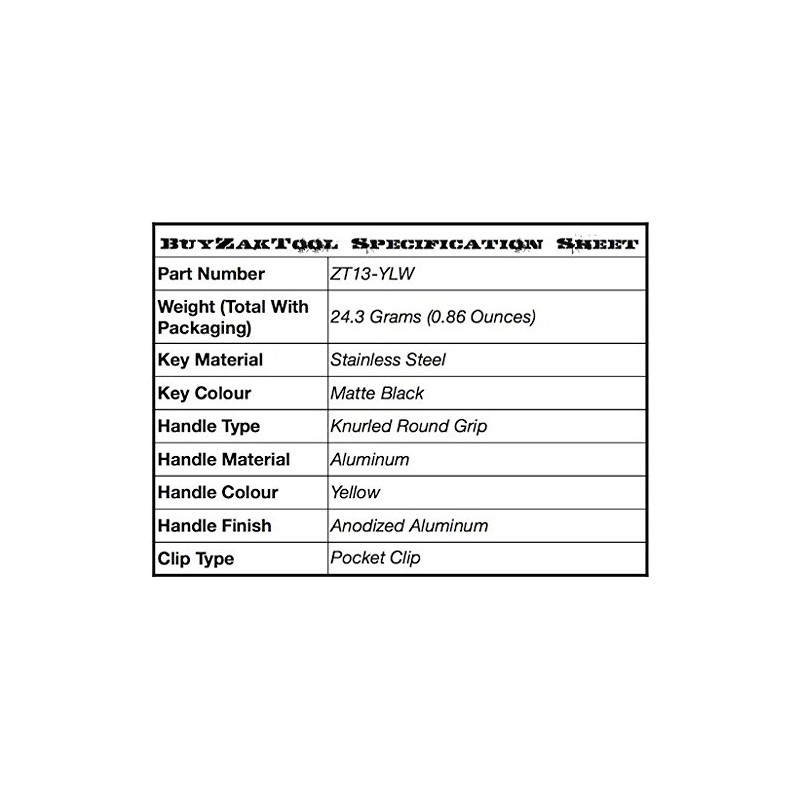 | BuyZakTool Specification Sheet | |
|---|---|
| Part Number | ZT13-YLW |
| Weight (Total With Packaging) | 24.3 Grams (0.86 Ounces) |
| Key Material | Stainless Steel |
| Key Colour | Matte Black |
| Handle Type | Knurled Round Grip |
| Handle Material | Aluminum |
| Handle Colour | Yellow |
| Handle Finish | Anodized Aluminum |
| Clip Type | Pocket Clip |